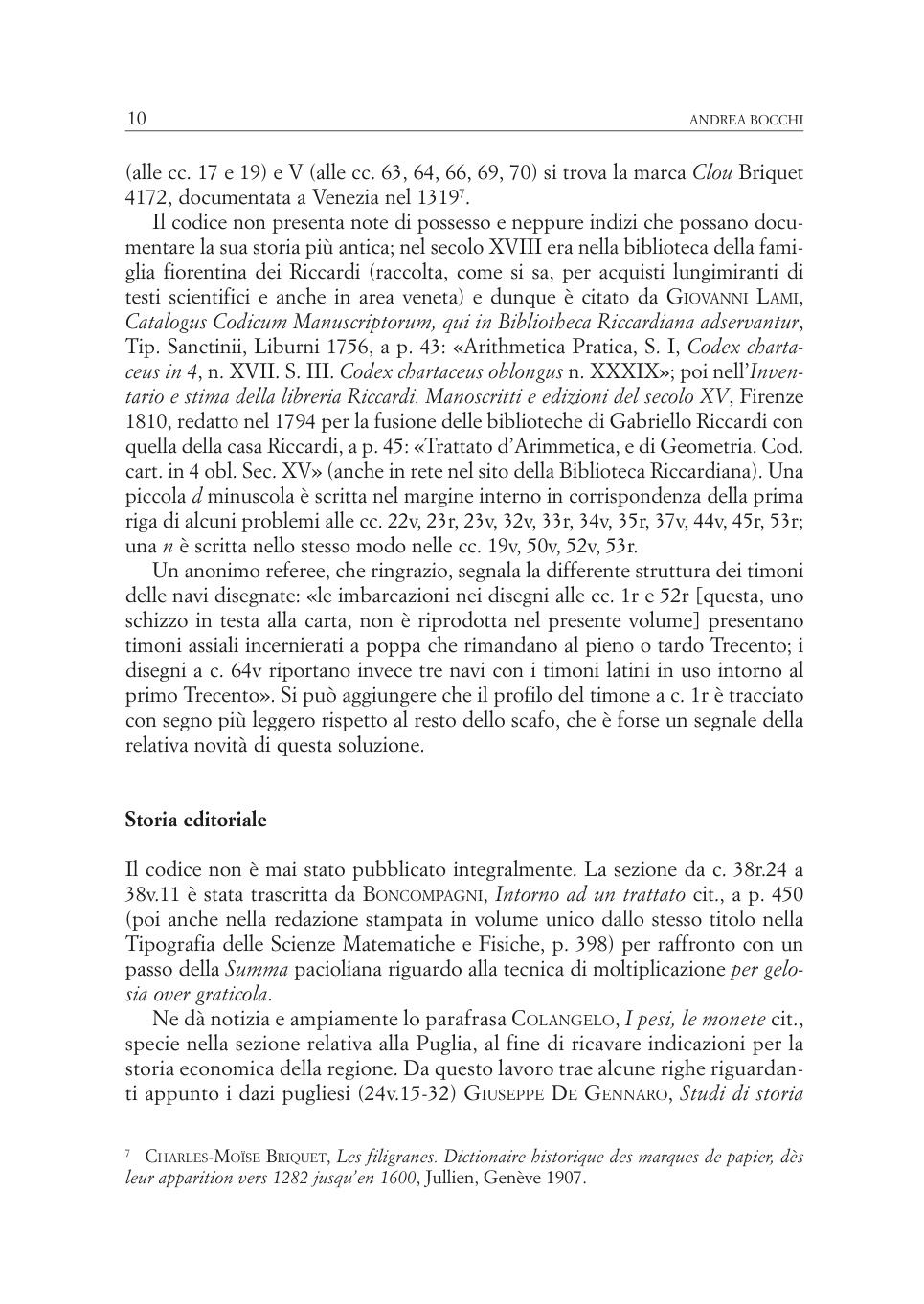 10 ANDREA BOCCHI

(alle cc. 17 e 19) e V (alle cc. 63, 64, 66, 69, 70) si trova la marca Clou Briquet 4172, documentata a Venezia nel 1319$^7$.

Il codice non presenta note di possesso e neppure indizi che possano documentare la sua storia più antica; nel secolo XVIII era nella biblioteca della famiglia fiorentina dei Riccardi (raccolta, come si sa, per acquisti lungimiranti di testi scientifici e anche in area veneta) e dunque è citato da GIOVANNI LAMI, Catalogus Codicum Manuscriptorum, qui in Bibliotheca Riccardiana adservantur, Tip. Sanctinii, Liburni 1756, a p. 43: «Arithmetica Pratica, S. I, Codex chartaceus in 4, n. XVII. S. III. Codex chartaceus oblongus n. XXXIX»; poi nell'Inventario e stima della libreria Riccardi. Manoscritti e edizioni del secolo XV, Firenze 1810, redatto nel 1794 per la fusione delle biblioteche di Gabriello Riccardi con quella della casa Riccardi, a p. 45: «Trattato d'Arimmetica, e di Geometria. Cod. cart. in 4 obl. Sec. XV» (anche in rete nel sito della Biblioteca Riccardiana). Una piccola d minuscola è scritta nel margine interno in corrispondenza della prima riga di alcuni problemi alle cc. 22v, 23r, 23v, 32v, 33r, 34v, 35r, 37v, 44v, 45r, 53r; una n è scritta nello stesso modo nelle cc. 19v, 50v, 52v, 53r.

Un anonimo referee, che ringrazio, segnala la differente struttura dei timoni delle navi disegnate: «le imbarcazioni nei disegni alle cc. 1r e 52r [questa, uno schizzo in testa alla carta, non è riprodotta nel presente volume] presentano timoni assiali incernierati a poppa che rimandano al pieno o tardo Trecento; i disegni a c. 64v riportano invece tre navi con i timoni latini in uso intorno al primo Trecento». Si può aggiungere che il profilo del timone a c. 1r è tracciato con segno più leggero rispetto al resto dello scafo, che è forse un segnale della relativa novità di questa soluzione.

Storia editoriale

Il codice non è mai stato pubblicato integralmente. La sezione da c. 38r.24 a 38v.11 è stata trascritta da BONCOMPAGNI, Intorno ad un trattato cit., a p. 450 (poi anche nella redazione stampata in volume unico dallo stesso titolo nella Tipografia delle Scienze Matematiche e Fisiche, p. 398) per raffronto con un passo della Summa pacioliana riguardo alla tecnica di moltiplicazione per gelosia over graticola.

Ne dà notizia e ampiamente lo parafrasa COLANGELO, I pesi, le monete cit., specie nella sezione relativa alla Puglia, al fine di ricavare indicazioni per la storia economica della regione. Da questo lavoro trae alcune righe riguardanti appunto i dazi pugliesi (24v.15-32) GIUSEPPE DE GENNARO, Studi di storia

$^7$ CHARLES-MOÏSE BRIQUET, Les filigranes. Dictionaire historique des marques de papier, dès leur apparition vers 1282 jusqu'en 1600, Jullien, Genève 1907.